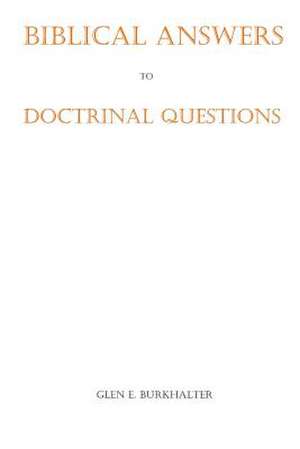 BIBLICAL ANSWERS

TO

DOCTRINAL QUESTIONS

GLEN E. BURKHALTER